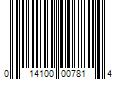 0 14100 00781 4